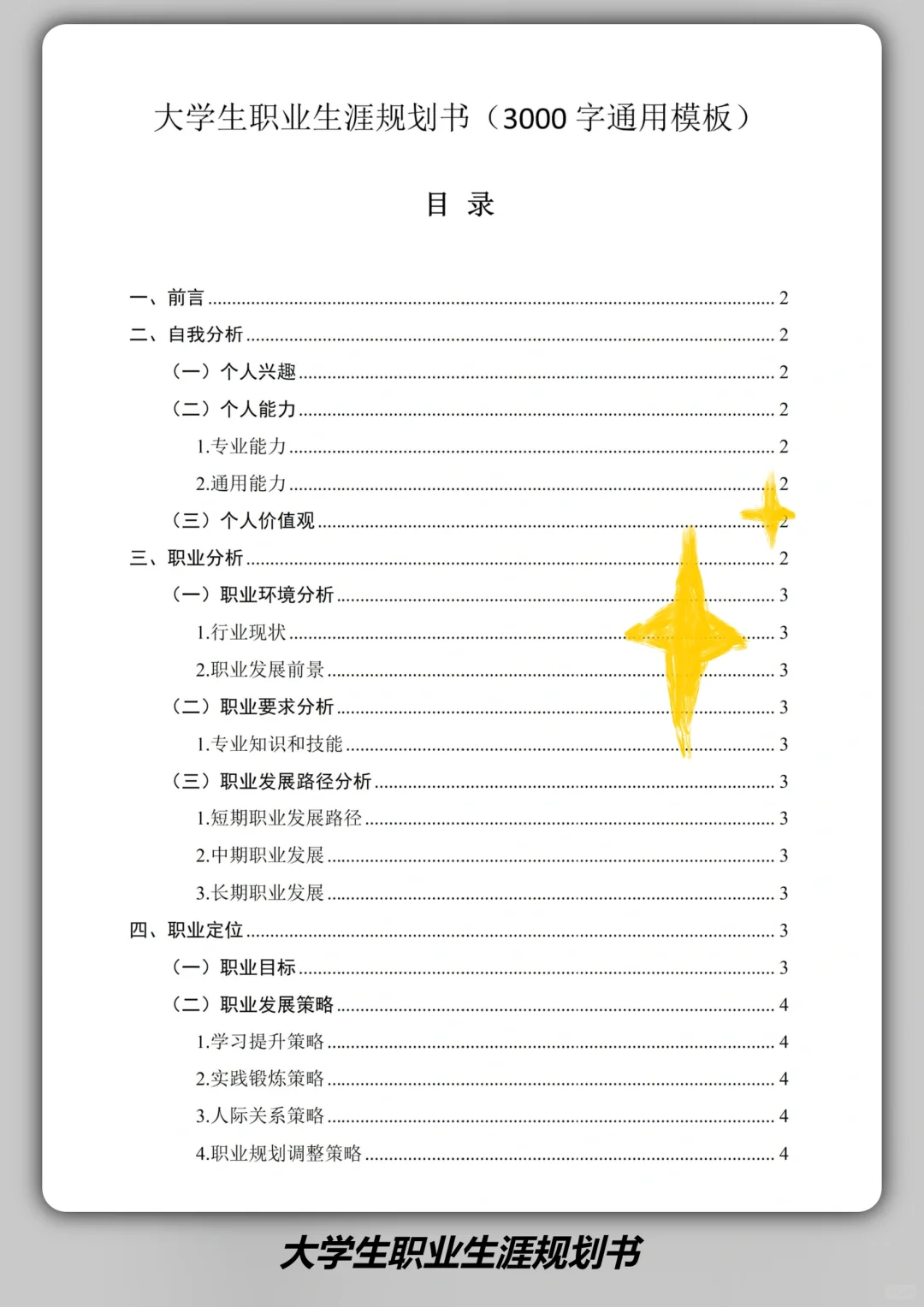 大学生职业生涯规划书（3000字通用模板）

目 录

一、前言 2
二、自我分析 2
（一）个人兴趣 2
（二）个人能力 2
1.专业能力 2
2.通用能力 2
（三）个人价值观 2
三、职业分析 2
（一）职业环境分析 3
1.行业现状 3
2.职业发展前景 3
（二）职业要求分析 3
1.专业知识和技能 3
（三）职业发展路径分析 3
1.短期职业发展路径 3
2.中期职业发展 3
3.长期职业发展 3
四、职业定位 3
（一）职业目标 3
（二）职业发展策略 4
1.学习提升策略 4
2.实践锻炼策略 4
3.人际关系策略 4
4.职业规划调整策略 4

大学生职业生涯规划书